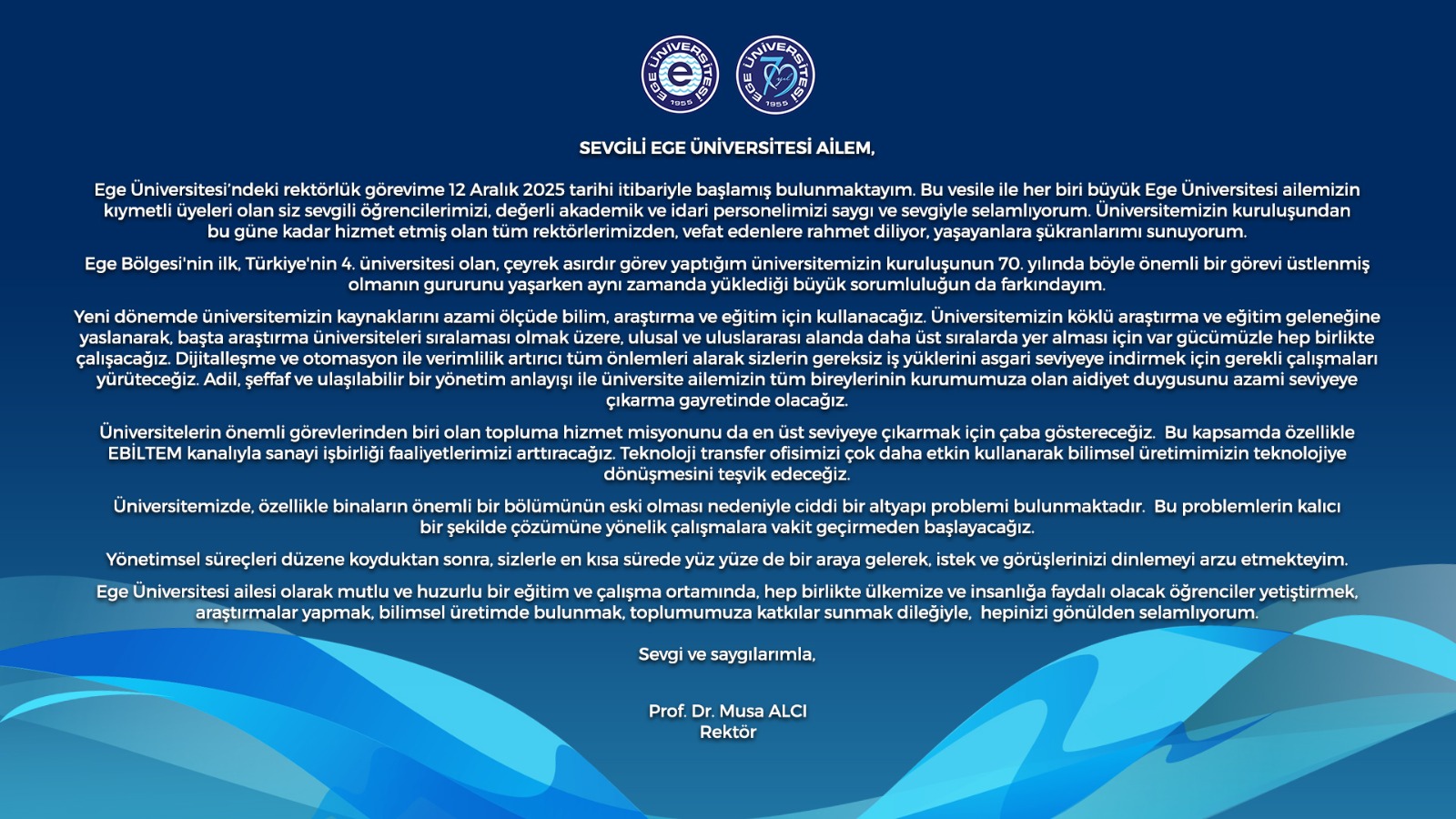 EGE ÜNİVERSİTESİ 1955

EGE ÜNİVERSİTESİ 70 1955

SEVGİLİ EGE ÜNİVERSİTESİ AİLEM,

Ege Üniversitesi'ndeki rektörlük görevime 12 Aralık 2025 tarihi itibariyle başlamış bulunmaktayım. Bu vesile ile her biri büyük Ege Üniversitesi ailemizin kıymetli üyeleri olan siz sevgili öğrencilerimizi, değerli akademik ve idari personelimizi saygı ve sevgiyle selamlıyorum. Üniversitemizin kuruluşundan bu güne kadar hizmet etmiş olan tüm rektörlerimizden, vefat edenlere rahmet diliyor, yaşayanlara şükranlarımı sunuyorum.

Ege Bölgesi'nin ilk, Türkiye'nin 4. üniversitesi olan, çeyrek asırdır görev yaptığım üniversitemizin kuruluşunun 70. yılında böyle önemli bir görevi üstlenmiş olmanın gururunu yaşarken aynı zamanda yüklediği büyük sorumluluğun da farkındayım.

Yeni dönemde üniversitemizin kaynaklarını azami ölçüde bilim, araştırma ve eğitim için kullanacağız. Üniversitemizin köklü araştırma ve eğitim geleneğine yaslanarak, başta araştırma üniversiteleri sıralaması olmak üzere, ulusal ve uluslararası alanda daha üst sıralarda yer alması için var gücümüzle hep birlikte çalışacağız. Dijitalleşme ve otomasyon ile verimlilik artırıcı tüm önlemleri alarak sizlerin gereksiz iş yüklerini asgari seviyeye indirmek için gerekli çalışmaları yürüteceğiz. Adil, şeffaf ve ulaşılabilir bir yönetim anlayışı ile üniversite ailemizin tüm bireylerinin kurumumuza olan aidiyet duygusunu azami seviyeye çıkarma gayretinde olacağız.

Üniversitelerin önemli görevlerinden biri olan topluma hizmet misyonunu da en üst seviyeye çıkarmak için çaba göstereceğiz. Bu kapsamda özellikle EBİLTEM kanalıyla sanayi işbirliği faaliyetlerimizi arttıracağız. Teknoloji transfer ofisimizi çok daha etkin kullanarak bilimsel üretimimizin teknolojiye dönüşmesini teşvik edeceğiz.

Üniversitemizde, özellikle binaların önemli bir bölümünün eski olması nedeniyle ciddi bir altyapı problemi bulunmaktadır. Bu problemlerin kalıcı bir şekilde çözümüne yönelik çalışmalara vakit geçirmeden başlayacağız.

Yönetimsel süreçleri düzene koyduktan sonra, sizlerle en kısa sürede yüz yüze de bir araya gelerek, istek ve görüşlerinizi dinlemeyi arzu etmekteyim.

Ege Üniversitesi ailesi olarak mutlu ve huzurlu bir eğitim ve çalışma ortamında, hep birlikte ülkemize ve insanlığa faydalı olacak öğrenciler yetiştirmek, araştırmalar yapmak, bilimsel üretimde bulunmak, toplumumuza katkılar sunmak dileğiyle, hepinizi gönülden selamlıyorum.

Sevgi ve saygılarımla,

Prof. Dr. Musa ALCI
Rektör